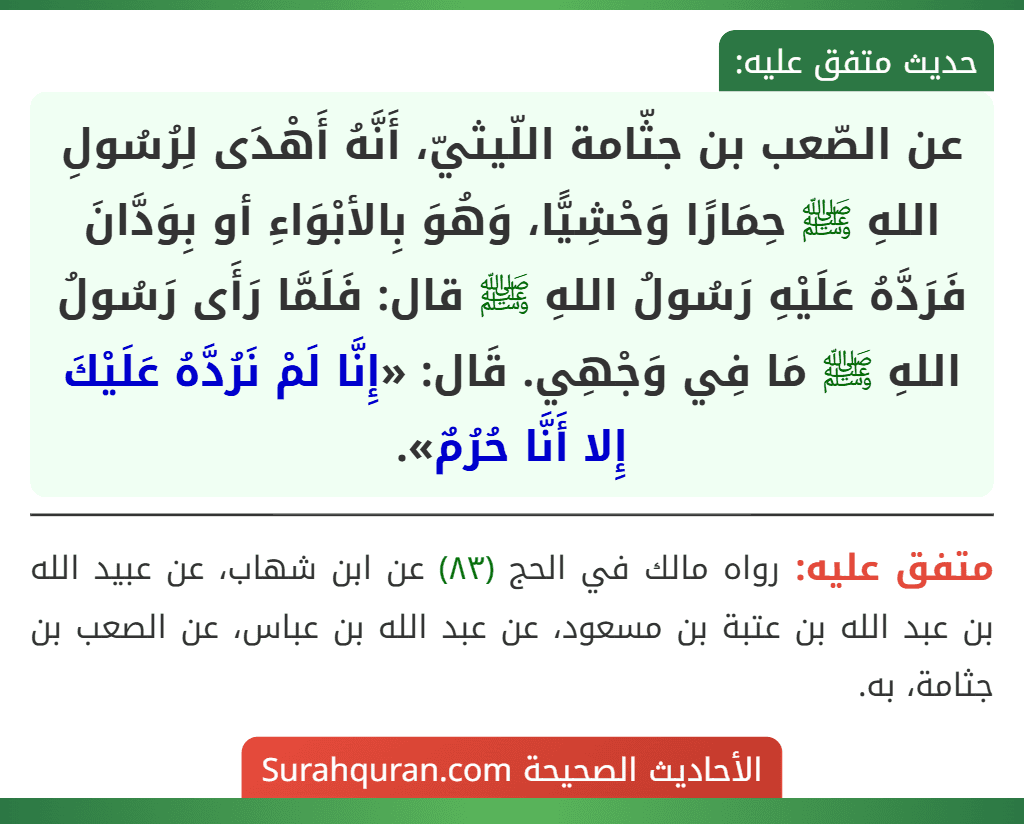 حديث متفق عليه:

عن الصّعب بن جثّامة اللّيثيّ، أَنَّهُ أَهْدَى لِرُسُولِ اللهِ ﷺ حِمَارًا وَحْشِيًّا، وَهُوَ بِالأبْوَاءِ أو بِوَدَّانَ فَرَدَّهُ عَلَيْهِ رَسُولُ اللهِ ﷺ قال: فَلَمَّا رَأَى رَسُولُ اللهِ ﷺ مَا فِي وَجْهِي. قَال: «إِنَّا لَمْ نَرُدَّهُ عَلَيْكَ إِلا أَنَّا حُرُمٌ».

متفق عليه: رواه مالك في الحج (٨٣) عن ابن شهاب، عن عبيد الله بن عبد الله بن عتبة بن مسعود، عن عبد الله بن عباس، عن الصعب بن جثامة، به.

الأحاديث الصحيحة Surahquran.com